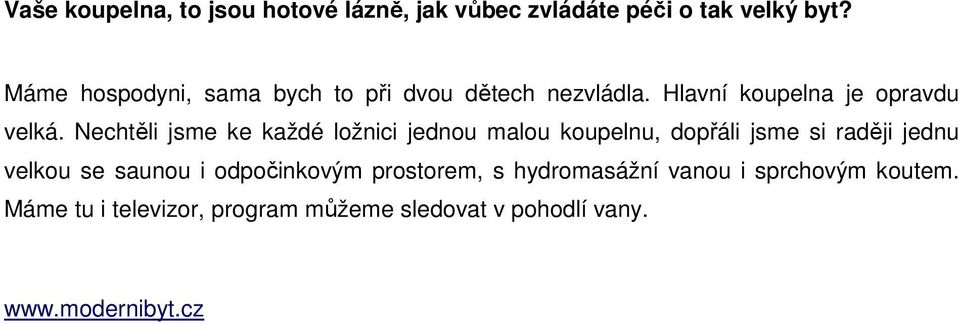 Vaše koupelna, to jsou hotové lázně, jak vůbec zvládáte péči o tak velký byt?

Máme hospodyni, sama bych to při dvou dětech nezvládla. Hlavní koupelna je opravdu velká. Nechtěli jsme ke každé ložnici jednou malou koupelnu, dopřáli jsme si raději jednu velkou se saunou i odpočinkovým prostorem, s hydromasážní vanou i sprchovým koutem. Máme tu i televizor, program můžeme sledovat v pohodlí vany.

www.modernibyt.cz